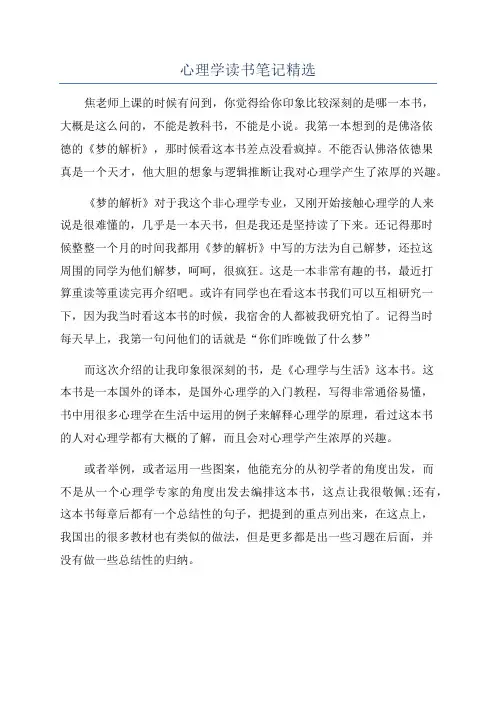 心理学读书笔记精选

焦老师上课的时候有问到，你觉得给你印象比较深刻的是哪一本书，大概是这么问的，不能是教科书，不能是小说。我第一本想到的是佛洛依德的《梦的解析》，那时候看这本书差点没看疯掉。不能否认佛洛依德果真是一个天才，他大胆的想象与逻辑推断让我对心理学产生了浓厚的兴趣。

《梦的解析》对于我这个非心理学专业，又刚开始接触心理学的人来说是很难懂的，几乎是一本天书，但是我还是坚持读了下来。还记得那时候整整一个月的时间我都用《梦的解析》中写的方法为自己解梦，还拉这周围的同学为他们解梦，呵呵，很疯狂。这是一本非常有趣的书，最近打算重读等重读完再介绍吧。或许有同学也在看这本书我们可以互相研究一下，因为我当时看这本书的时候，我宿舍的人都被我研究怕了。记得当时每天早上，我第一句问他们的话就是“你们昨晚做了什么梦”

而这次介绍的让我印象很深刻的书，是《心理学与生活》这本书。这本书是一本国外的译本，是国外心理学的入门教程，写得非常通俗易懂，书中用很多心理学在生活中运用的例子来解释心理学的原理，看过这本书的人对心理学都有大概的了解，而且会对心理学产生浓厚的兴趣。

或者举例，或者运用一些图案，他能充分的从初学者的角度出发，而不是从一个心理学专家的角度出发去编排这本书，这点让我很敬佩;还有，这本书每章后都有一个总结性的句子，把提到的重点列出来，在这点上，我国出的很多教材也有类似的做法，但是更多都是出一些习题在后面，并没有做一些总结性的归纳。